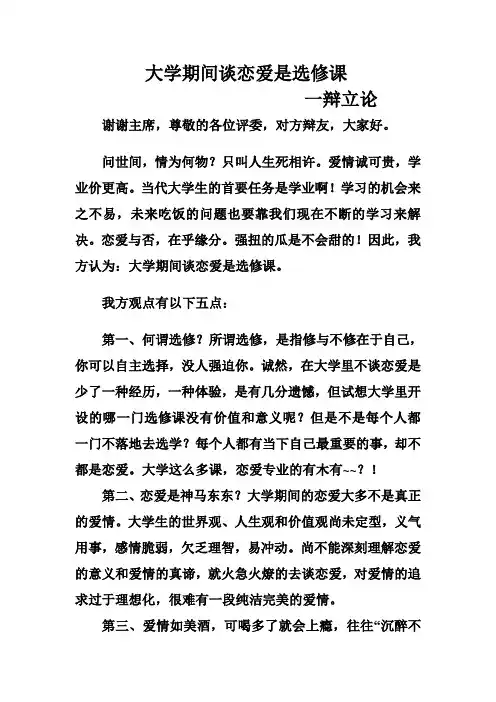 大学期间谈恋爱是选修课

一辩立论

谢谢主席，尊敬的各位评委，对方辩友，大家好。

问世间，情为何物？只叫人生死相许。爱情诚可贵，学业价更高。当代大学生的首要任务是学业啊！学习的机会来之不易，未来吃饭的问题也要靠我们现在不断的学习来解决。恋爱与否，在乎缘分。强扭的瓜是不会甜的！因此，我方认为：大学期间谈恋爱是选修课。

我方观点有以下五点：

第一、何谓选修？所谓选修，是指修与不修在于自己，你可以自主选择，没人强迫你。诚然，在大学里不谈恋爱是少了一种经历，一种体验，是有几分遗憾，但试想大学里开设的哪一门选修课没有价值和意义呢？但是不是每个人都一门不落地去选学？每个人都有当下自己最重要的事，却不都是恋爱。大学这么多课，恋爱专业的有木有~~？！

第二、恋爱是神马东东？大学期间的恋爱大多不是真正的爱情。大学生的世界观、人生观和价值观尚未定型，义气用事，感情脆弱，欠乏理智，易冲动。尚不能深刻理解恋爱的意义和爱情的真谛，就火急火燎的去谈恋爱，对爱情的追求过于理想化，很难有一段纯洁完美的爱情。

第三、爱情如美酒，可喝多了就会上瘾，往往“沉醉不